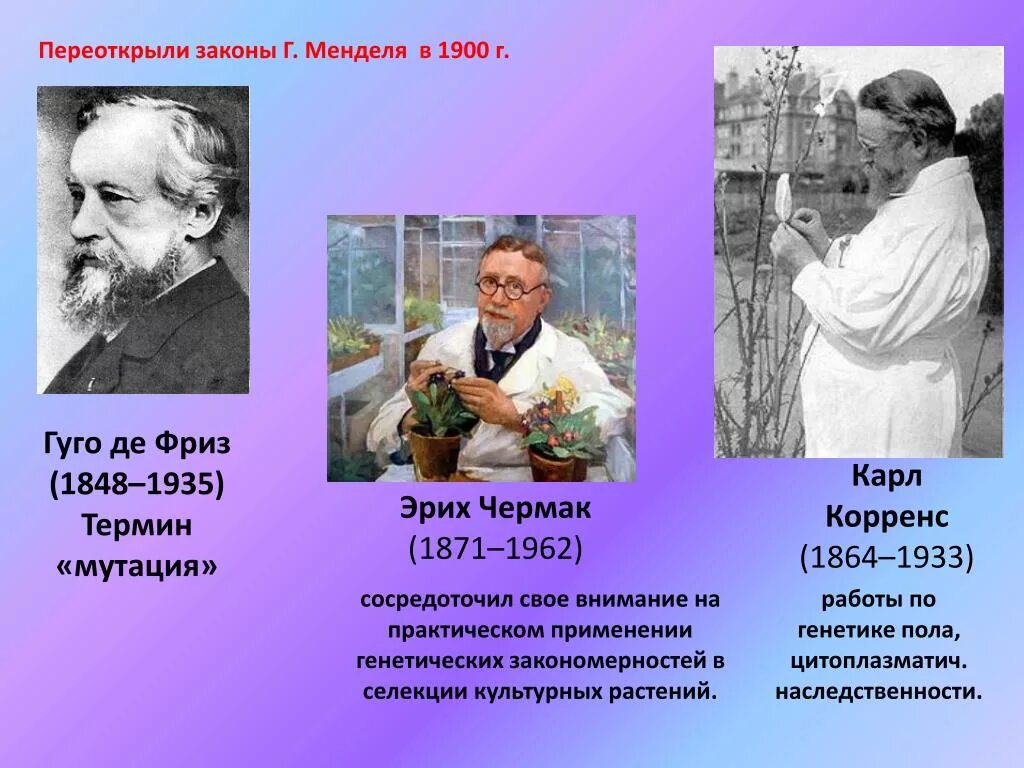 Переоткрыли законы Г. Менделя в 1900 г.

Гуго де Фриз (1848–1935) Термин «мутация»

Эрих Чермак (1871–1962)

сосредоточил свое внимание на практическом применении генетических закономерностей в селекции культурных растений.

Карл Корренс (1864–1933)

работы по генетике пола, цитоплазматич. наследственности.